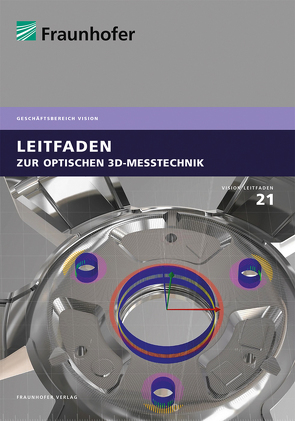 Fraunhofer

GESCHÄFTSBEREICH VISION

LEITFADEN
ZUR OPTISCHEN 3D-MESSTECHNIK

VISION LEITFADEN
21

FRAUNHOFER VERLAG